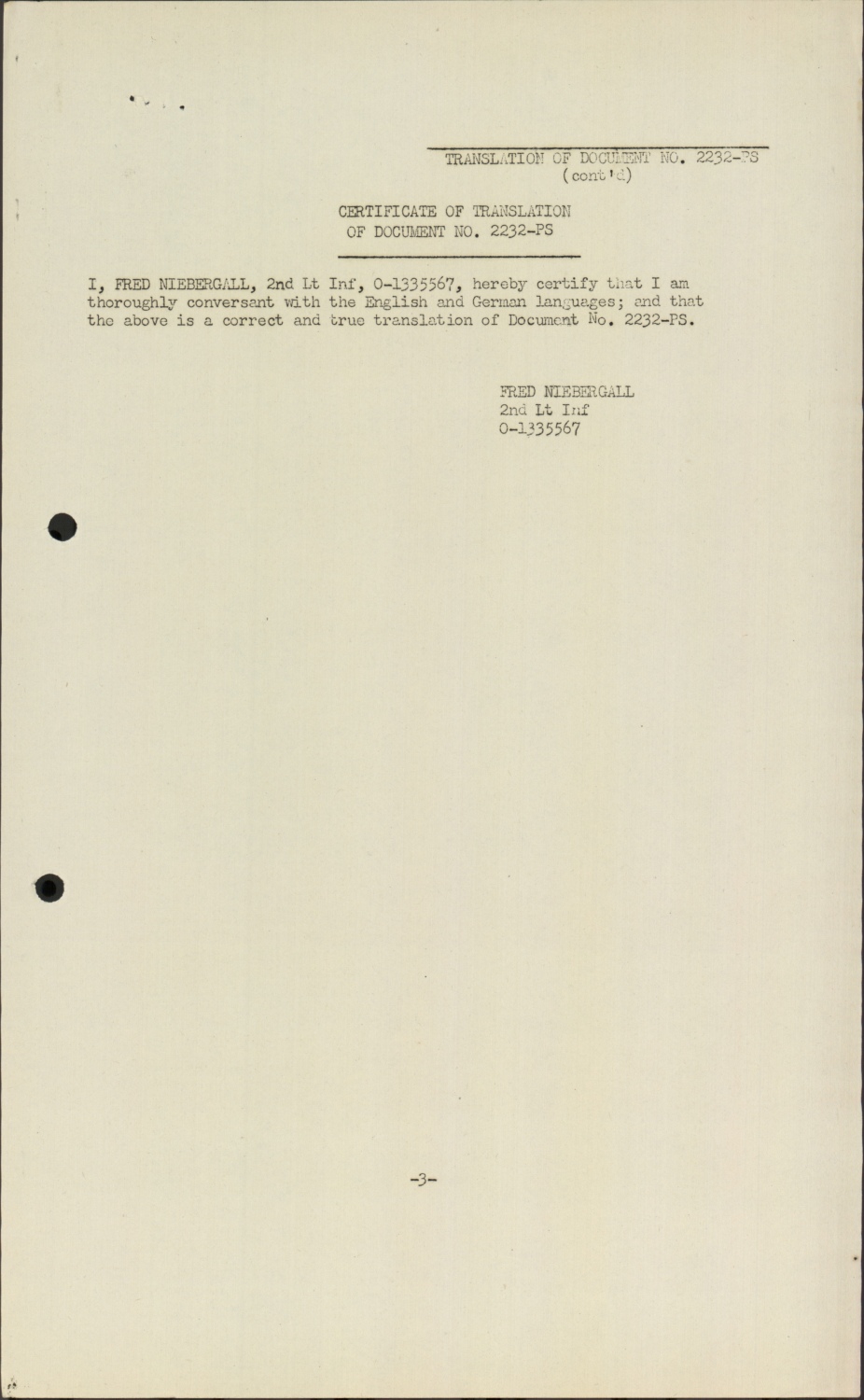 TRANSLATION OF DOCUMENT NO. 2232-PS
(cont'd)

CERTIFICATE OF TRANSLATION
OF DOCUMENT NO. 2232-PS

I, FRED NIEBERGALL, 2nd Lt Inf, 0-1335567, hereby certify that I am thoroughly conversant with the English and German languages; and that the above is a correct and true translation of Document No. 2232-PS.

FRED NIEBERGALL
2nd Lt Inf
0-1335567

-3-